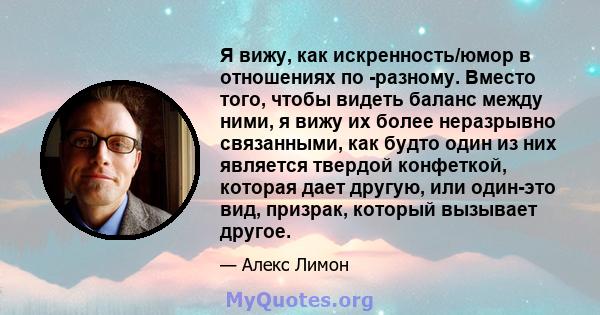 Я вижу, как искренность/юмор в отношениях по -разному. Вместо того, чтобы видеть баланс между ними, я вижу их более неразрывно связанными, как будто один из них является твердой конфеткой, которая дает другую, или один-это вид, призрак, который вызывает другое.

— Алекс Лимон

MyQuotes.org